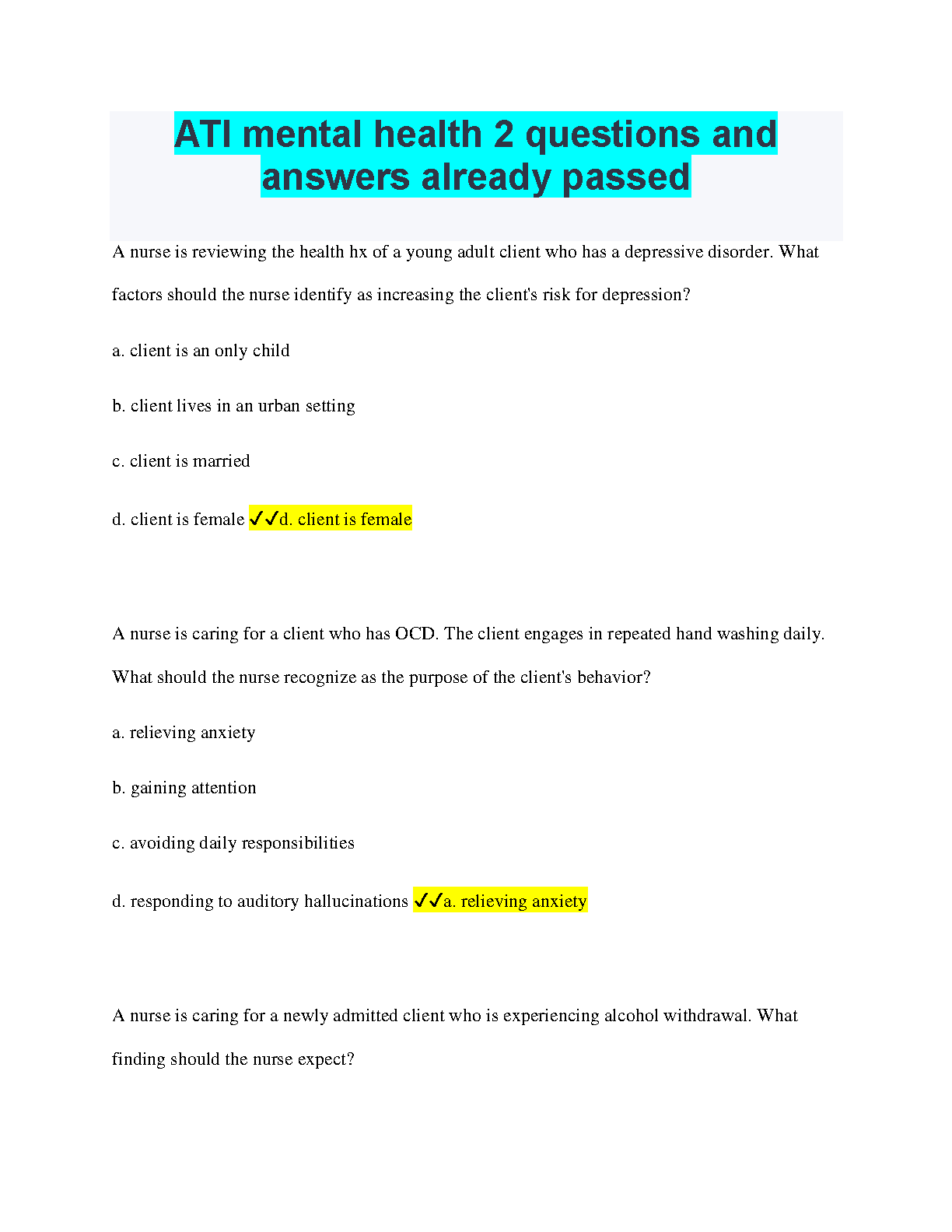 ATI mental health 2 questions and answers already passed

A nurse is reviewing the health hx of a young adult client who has a depressive disorder. What factors should the nurse identify as increasing the client's risk for depression?

a. client is an only child

b. client lives in an urban setting

c. client is married

d. client is female ✓✓d. client is female

A nurse is caring for a client who has OCD. The client engages in repeated hand washing daily. What should the nurse recognize as the purpose of the client's behavior?

a. relieving anxiety

b. gaining attention

c. avoiding daily responsibilities

d. responding to auditory hallucinations ✓✓a. relieving anxiety

A nurse is caring for a newly admitted client who is experiencing alcohol withdrawal. What finding should the nurse expect?